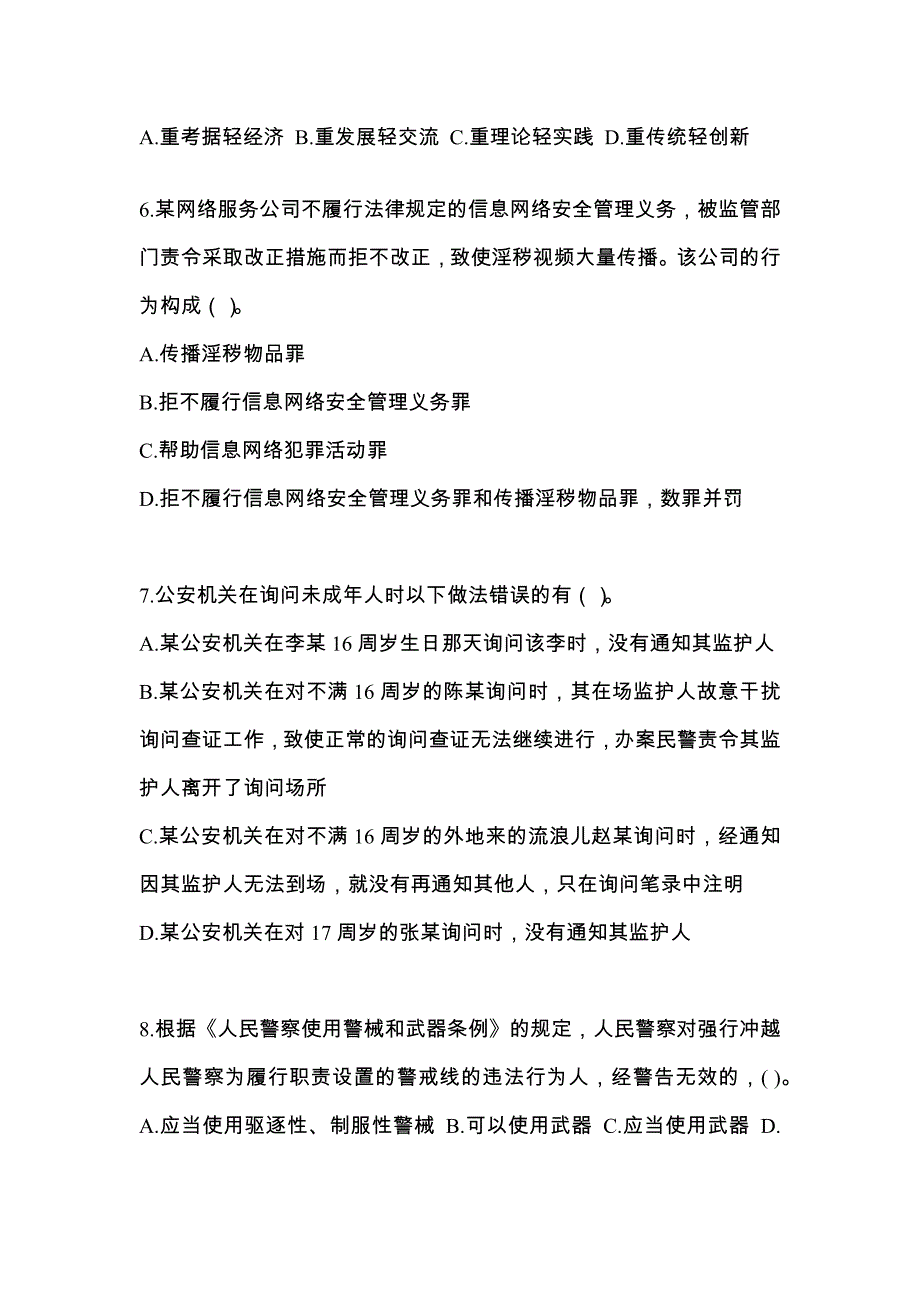 A.重考据轻经济 B.重发展轻交流 C.重理论轻实践 D.重传统轻创新

6.某网络服务公司不履行法律规定的信息网络安全管理义务，被监管部门责令采取改正措施而拒不改正，致使淫秽视频大量传播。该公司的行为构成（ ）。

A.传播淫秽物品罪

B.拒不履行信息网络安全管理义务罪

C.帮助信息网络犯罪活动罪

D.拒不履行信息网络安全管理义务罪和传播淫秽物品罪，数罪并罚

7.公安机关在询问未成年人时以下做法错误的有（ ）。

A.某公安机关在李某 16 周岁生日那天询问该李时，没有通知其监护人

B.某公安机关在对不满 16 周岁的陈某询问时，其在场监护人故意干扰询问查证工作，致使正常的询问查证无法继续进行，办案民警责令其监护人离开了询问场所

C.某公安机关在对不满 16 周岁的外地来的流浪儿赵某询问时，经通知因其监护人无法到场，就没有再通知其他人，只在询问笔录中注明

D.某公安机关在对 17 周岁的张某询问时，没有通知其监护人

8.根据《人民警察使用警械和武器条例》的规定，人民警察对强行冲越人民警察为履行职责设置的警戒线的违法行为人，经警告无效的，( )。

A.应当使用驱逐性、制服性警械 B.可以使用武器 C.应当使用武器 D.